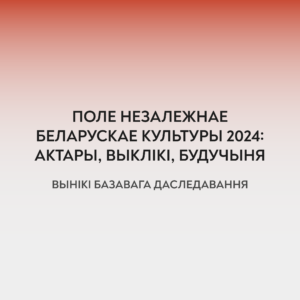 ПОЛЕ НЕЗАЛЕЖНАЕ БЕЛАРУСКАЕ КУЛЬТУРЫ 2024: АКТАРЫ, ВЫКЛІКІ, БУДУЧЫНЯ

ВЫНІКІ БАЗАВАГА ДАСЛЕДАВАННЯ